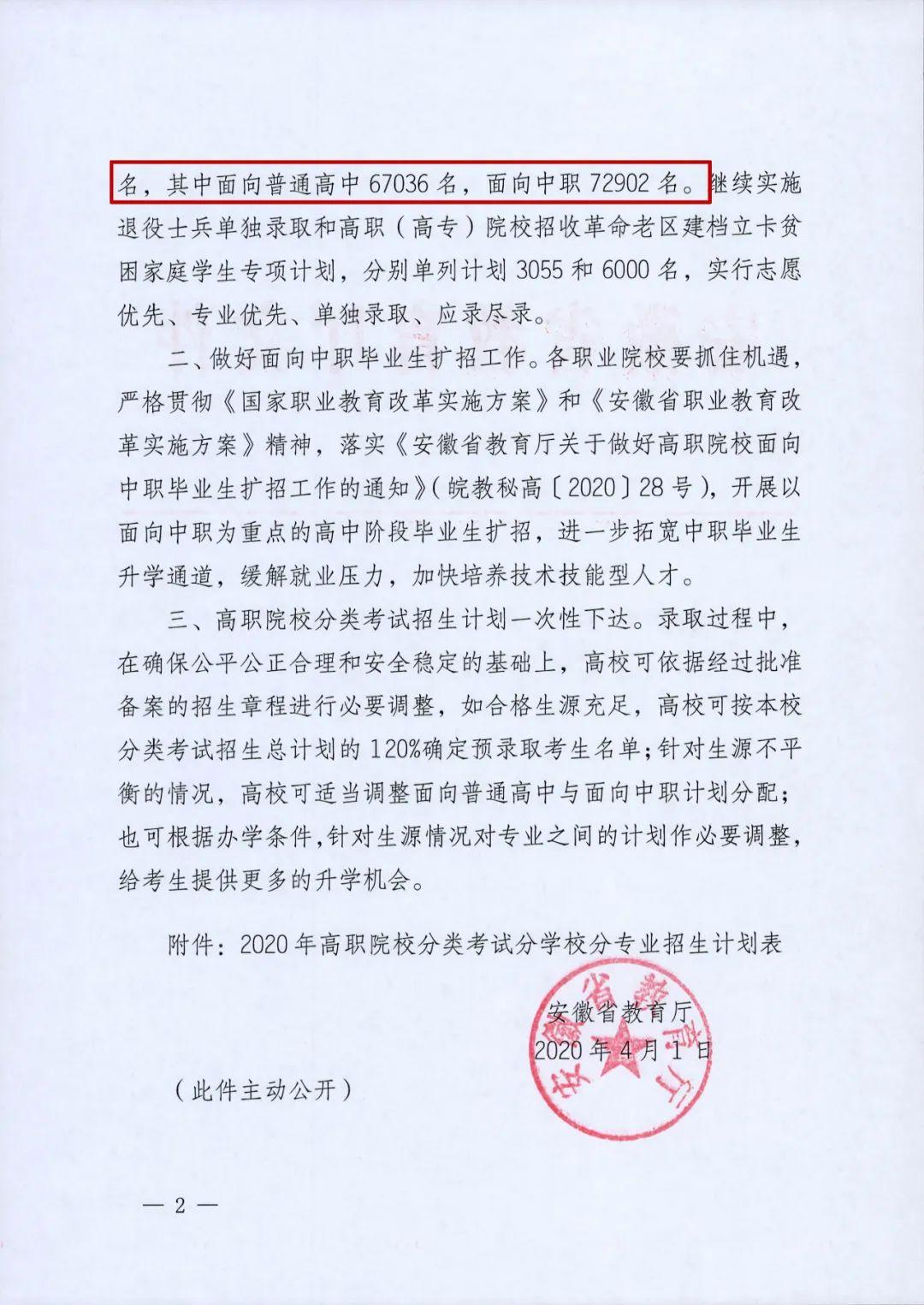 名，其中面向普通高中 67036 名，面向中职 72902 名。继续实施退役士兵单独录取和高职（高专）院校招收革命老区建档立卡贫困家庭学生专项计划，分别单列计划 3055 和 6000 名，实行志愿优先、专业优先、单独录取、应录尽录。

二、做好面向中职毕业生扩招工作。各职业院校要抓住机遇，严格贯彻《国家职业教育改革实施方案》和《安徽省职业教育改革实施方案》精神，落实《安徽省教育厅关于做好高职院校面向中职毕业生扩招工作的通知》（皖教秘高〔2020〕28 号），开展以面向中职为重点的高中阶段毕业生扩招，进一步拓宽中职毕业生升学通道，缓解就业压力，加快培养技术技能型人才。

三、高职院校分类考试招生计划一次性下达。录取过程中，在确保公平公正合理和安全稳定的基础上，高校可依据经过批准备案的招生章程进行必要调整，如合格生源充足，高校可按本校分类考试招生总计划的 120%确定预录取考生名单；针对生源不平衡的情况，高校可适当调整面向普通高中与面向中职计划分配；也可根据办学条件，针对生源情况对专业之间的计划作必要调整，给考生提供更多的升学机会。

附件：2020 年高职院校分类考试分学校分专业招生计划表

安徽省教育厅
2020 年 4 月 1 日

安徽省教育厅

（此件主动公开）

— 2 —